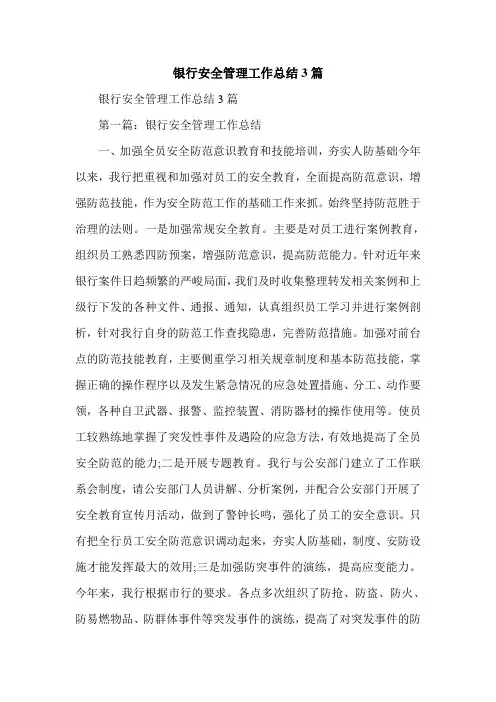 银行安全管理工作总结3篇

银行安全管理工作总结3篇

第一篇：银行安全管理工作总结

一、加强全员安全防范意识教育和技能培训，夯实人防基础今年以来，我行把重视和加强对员工的安全教育，全面提高防范意识，增强防范技能，作为安全防范工作的基础工作来抓。始终坚持防范胜于治理的法则。一是加强常规安全教育。主要是对员工进行案例教育，组织员工熟悉四防预案，增强防范意识，提高防范能力。针对近年来银行案件日趋频繁的严峻局面，我们及时收集整理转发相关案例和上级行下发的各种文件、通报、通知，认真组织员工学习并进行案例剖析，针对我行自身的防范工作查找隐患，完善防范措施。加强对前台点的防范技能教育，主要侧重学习相关规章制度和基本防范技能，掌握正确的操作程序以及发生紧急情况的应急处置措施、分工、动作要领，各种自卫武器、报警、监控装置、消防器材的操作使用等。使员工较熟练地掌握了突发性事件及遇险的应急方法，有效地提高了全员安全防范的能力;二是开展专题教育。我行与公安部门建立了工作联系会制度，请公安部门人员讲解、分析案例，并配合公安部门开展了安全教育宣传月活动，做到了警钟长鸣，强化了员工的安全意识。只有把全行员工安全防范意识调动起来，夯实人防基础，制度、安防设施才能发挥最大的效用;三是加强防突事件的演练，提高应变能力。今年来，我行根据市行的要求。各点多次组织了防抢、防盗、防火、防易燃物品、防群体事件等突发事件的演练，提高了对突发事件的防